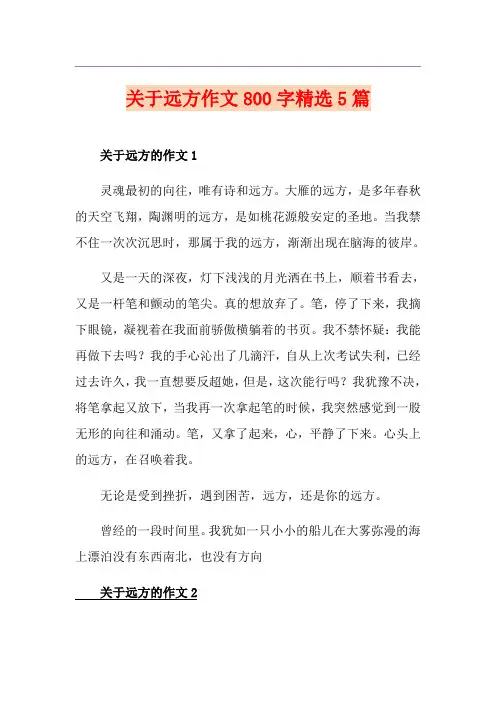 关于远方作文 800 字精选 5 篇

关于远方的作文 1

灵魂最初的向往，唯有诗和远方。大雁的远方，是多年春秋的天空飞翔，陶渊明的远方，是如桃花源般安定的圣地。当我禁不住一次次沉思时，那属于我的远方，渐渐出现在脑海的彼岸。

又是一天的深夜，灯下浅浅的月光洒在书上，顺着书看去，又是一杆笔和颤动的笔尖。真的想放弃了。笔，停了下来，我摘下眼镜，凝视着在我面前骄傲横躺着的书页。我不禁怀疑：我能再做下去吗？我的手心沁出了几滴汗，自从上次考试失利，已经过去许久，我一直想要反超她，但是，这次能行吗？我犹豫不决，将笔拿起又放下，当我再一次拿起笔的时候，我突然感觉到一股无形的向往和涌动。笔，又拿了起来，心，平静了下来。心头上的远方，在召唤着我。

无论是受到挫折，遇到困苦，远方，还是你的远方。

曾经的一段时间里。我犹如一只小小的船儿在大雾弥漫的海上漂泊没有东西南北，也没有方向

关于远方的作文 2